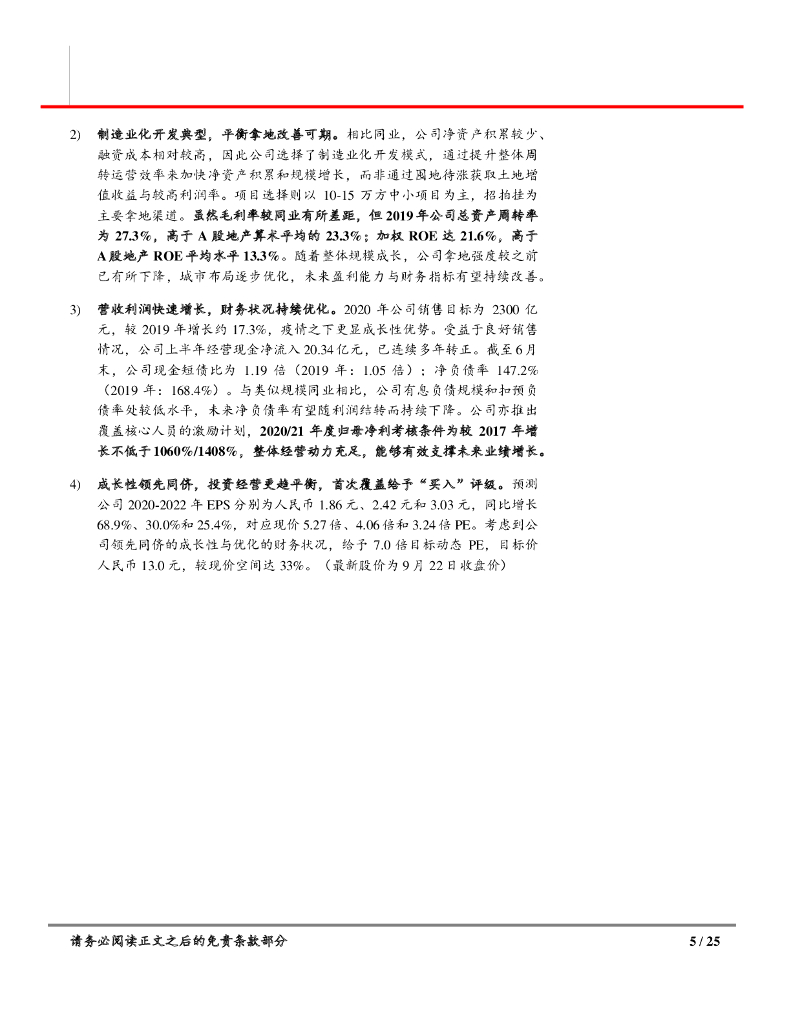 2) 制造业化开发典型，平衡拿地改善可期。相比同业，公司净资产积累较少、融资成本相对较高，因此公司选择了制造业化开发模式，通过提升整体周转运营效率来加快净资产积累和规模增长，而非通过囤地待涨获取土地增值收益与较高利润率。项目选择则以10-15万方中小项目为主，招拍挂为主要拿地渠道。虽然毛利率较同业有所差距，但2019年公司总资产周转率为27.3%，高于A股地产算术平均的23.3%；加权ROE达21.6%，高于A股地产ROE平均水平13.3%。随着整体规模成长，公司拿地强度较之前已有所下降，城市布局逐步优化，未来盈利能力与财务指标有望持续改善。

3) 营收利润快速增长，财务状况持续优化。2020年公司销售目标为2300亿元，较2019年增长约17.3%，疫情之下更显成长性优势。受益于良好销售情况，公司上半年经营现金净流入20.34亿元，已连续多年转正。截至6月末，公司现金短债比为1.19倍（2019年：1.05倍）；净负债率147.2%（2019年：168.4%）。与类似规模同业相比，公司有息负债规模和扣预负债率处较低水平，未来净负债率有望随利润结转而持续下降。公司亦推出覆盖核心人员的激励计划，2020/21年度归母净利考核条件为较2017年增长不低于1060%/1408%，整体经营动力充足，能够有效支撑未来业绩增长。

4) 成长性领先同侪，投资经营更趋平衡，首次覆盖给予“买入”评级。预测公司2020-2022年EPS分别为人民币1.86元、2.42元和3.03元，同比增长68.9%、30.0%和25.4%，对应现价5.27倍、4.06倍和3.24倍PE。考虑到公司领先同侪的成长性与优化的财务状况，给予7.0倍目标动态PE，目标价人民币13.0元，较现价空间达33%。（最新股价为9月22日收盘价）

请务必阅读正文之后的免责条款部分
5 / 25